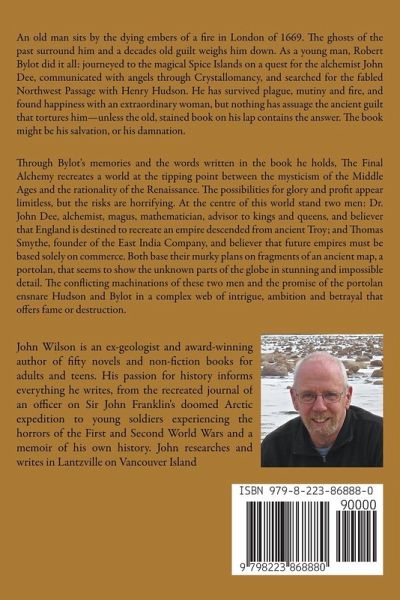 An old man sits by the dying embers of a fire in London of 1669. The ghosts of the past surround him and a decades old guilt weighs him down. As a young man, Robert Bylot did it all: journeyed to the magical Spice Islands on a quest for the alchemist John Dee, communicated with angels through Crystallomancy, and searched for the fabled Northwest Passage with Henry Hudson. He has survived plague, mutiny and fire, and found happiness with an extraordinary woman, but nothing has assuage the ancient guilt that tortures him—unless the old, stained book on his lap contains the answer. The book might be his salvation, or his damnation.

Through Bylot's memories and the words written in the book he holds, The Final Alchemy recreates a world at the tipping point between the mysticism of the Middle Ages and the rationality of the Renaissance. The possibilities for glory and profit appear limitless, but the risks are horrifying. At the centre of this world stand two men: Dr. John Dee, alchemist, magus, mathematician, advisor to kings and queens, and believer that England is destined to recreate an empire descended from ancient Troy; and Thomas Smythe, founder of the East India Company, and believer that future empires must be based solely on commerce. Both base their murky plans on fragments of an ancient map, a portolan, that seems to show the unknown parts of the globe in stunning and impossible detail. The conflicting machinations of these two men and the promise of the portolan ensnare Hudson and Bylot in a complex web of intrigue, ambition and betrayal that offers fame or destruction.

John Wilson is an ex-geologist and award-winning author of fifty novels and non-fiction books for adults and teens. His passion for history informs everything he writes, from the recreated journal of an officer on Sir John Franklin's doomed Arctic expedition to young soldiers experiencing the horrors of the First and Second World Wars and a memoir of his own history. John researches and writes in Lantzville on Vancouver Island

ISBN 979-8-223-86888-0

90000

9 798223 868880